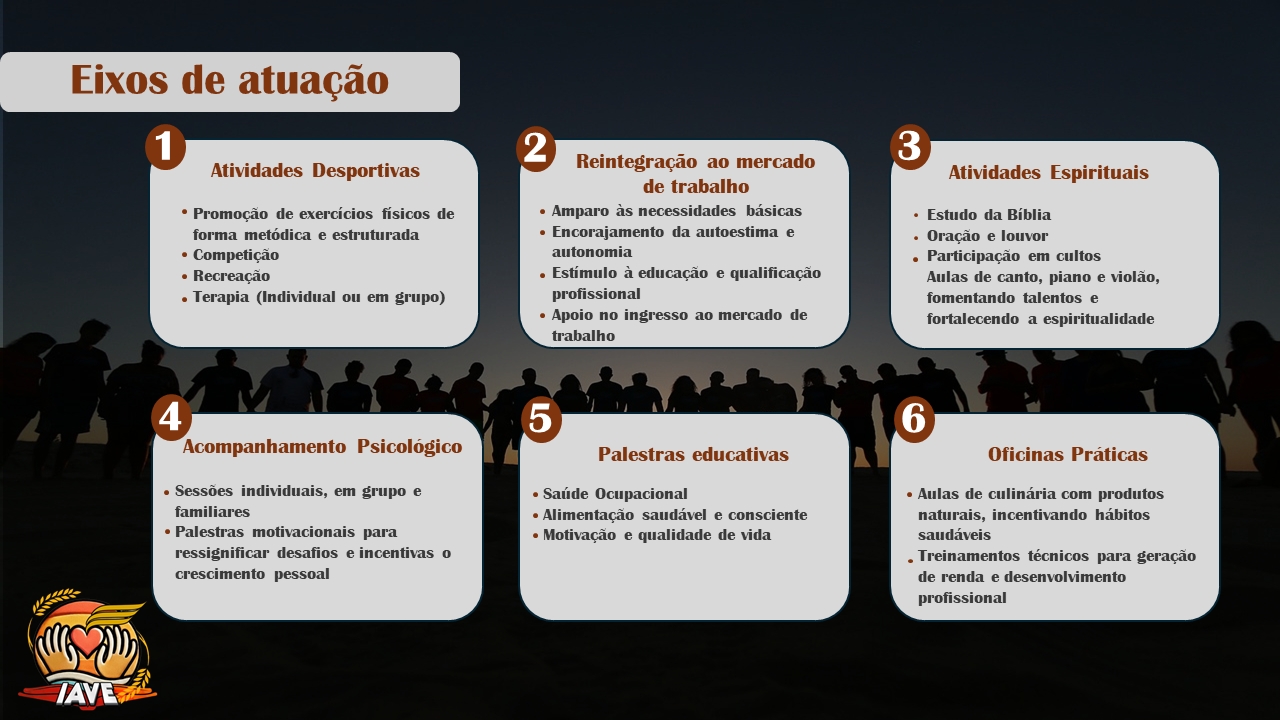 Eixos de atuação

1
Atividades Desportivas

• Promoção de exercícios físicos de forma metódica e estruturada
• Competição
• Recreação
• Terapia (Individual ou em grupo)

2
Reintegração ao mercado de trabalho

• Amparo às necessidades básicas
• Encorajamento da autoestima e autonomia
• Estímulo à educação e qualificação profissional
• Apoio no ingresso ao mercado de trabalho

3
Atividades Espirituais

• Estudo da Bíblia
• Oração e louvor
• Participação em cultos
Aulas de canto, piano e violão, fomentando talentos e fortalecendo a espiritualidade

4
Acompanhamento Psicológico

• Sessões individuais, em grupo e familiares
• Palestras motivacionais para ressignificar desafios e incentivas o crescimento pessoal

5
Palestras educativas

• Saúde Ocupacional
• Alimentação saudável e consciente
• Motivação e qualidade de vida

6
Oficinas Práticas

• Aulas de culinária com produtos naturais, incentivando hábitos saudáveis
• Treinamentos técnicos para geração de renda e desenvolvimento profissional

IAVE